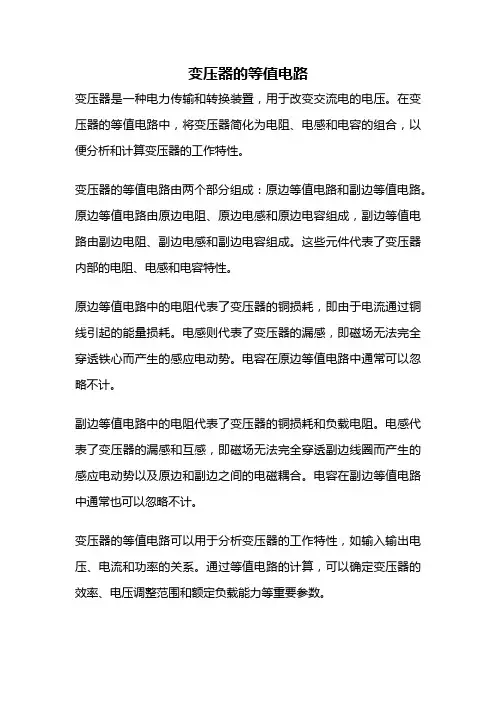 变压器的等值电路

变压器是一种电力传输和转换装置，用于改变交流电的电压。在变压器的等值电路中，将变压器简化为电阻、电感和电容的组合，以便分析和计算变压器的工作特性。

变压器的等值电路由两个部分组成：原边等值电路和副边等值电路。原边等值电路由原边电阻、原边电感和原边电容组成，副边等值电路由副边电阻、副边电感和副边电容组成。这些元件代表了变压器内部的电阻、电感和电容特性。

原边等值电路中的电阻代表了变压器的铜损耗，即由于电流通过铜线引起的能量损耗。电感则代表了变压器的漏感，即磁场无法完全穿透铁心而产生的感应电动势。电容在原边等值电路中通常可以忽略不计。

副边等值电路中的电阻代表了变压器的铜损耗和负载电阻。电感代表了变压器的漏感和互感，即磁场无法完全穿透副边线圈而产生的感应电动势以及原边和副边之间的电磁耦合。电容在副边等值电路中通常也可以忽略不计。

变压器的等值电路可以用于分析变压器的工作特性，如输入输出电压、电流和功率的关系。通过等值电路的计算，可以确定变压器的效率、电压调整范围和额定负载能力等重要参数。